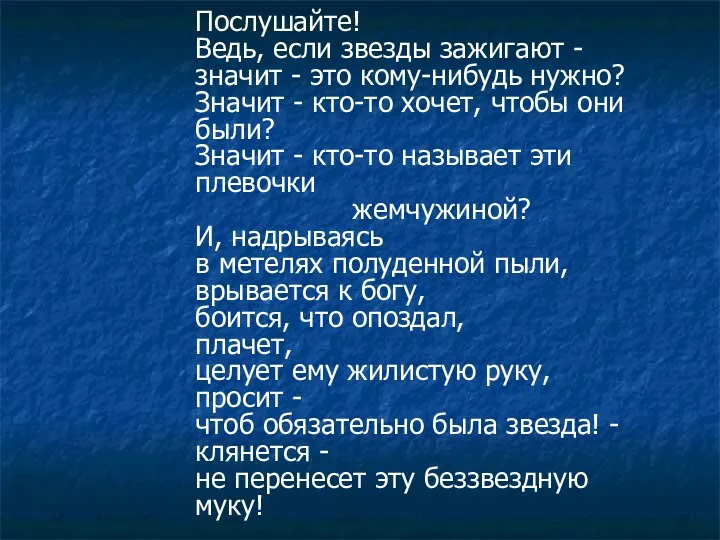 Послушайте!
Ведь, если звезды зажигают - значит - это кому-нибудь нужно?
Значит - кто-то хочет, чтобы они были?
Значит - кто-то называет эти плевочки
жемчужиной?
И, надрываясь
в метелях полуденной пыли,
врывается к богу,
боится, что опоздал,
плачет,
целует ему жилистую руку,
просит -
чтоб обязательно была звезда! -
клянется -
не перенесет эту беззвездную муку!